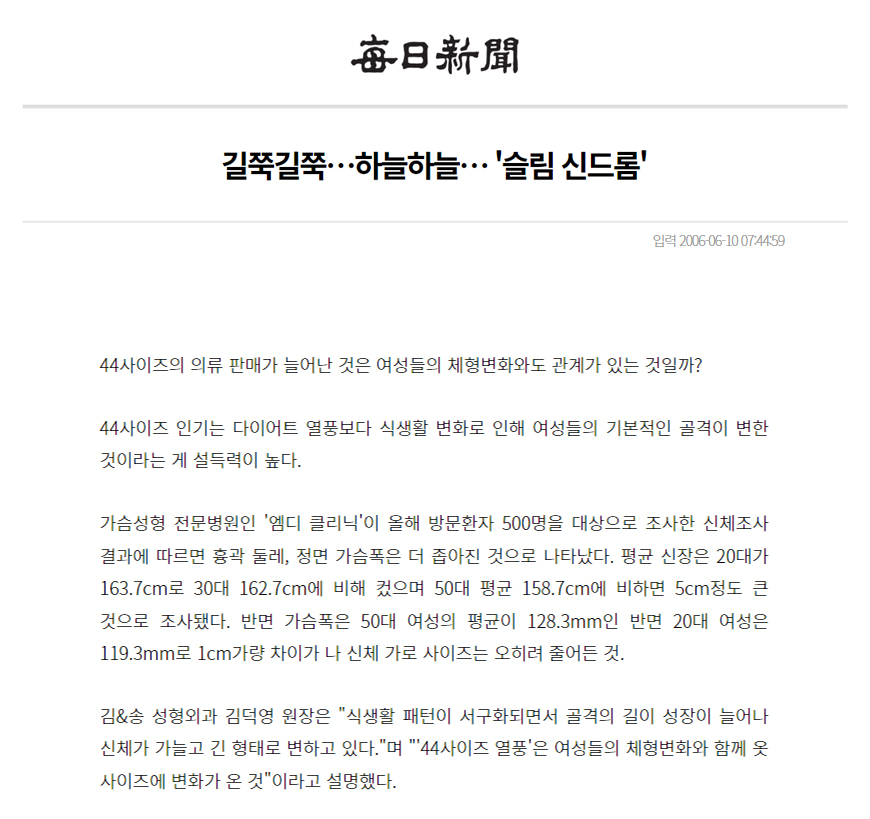 每日新聞

길쭉길쭉…하늘하늘… '슬림 신드롬'

입력 2006-06-10 07:44:59

44사이즈의 의류 판매가 늘어난 것은 여성들의 체형변화와도 관계가 있는 것일까?

44사이즈 인기는 다이어트 열풍보다 식생활 변화로 인해 여성들의 기본적인 골격이 변한 것이라는 게 설득력이 높다.

가슴성형 전문병원인 '엠디 클리닉'이 올해 방문환자 500명을 대상으로 조사한 신체조사 결과에 따르면 흉곽 둘레, 정면 가슴폭은 더 좁아진 것으로 나타났다. 평균 신장은 20대가 163.7cm로 30대 162.7cm에 비해 컸으며 50대 평균 158.7cm에 비하면 5cm정도 큰 것으로 조사됐다. 반면 가슴폭은 50대 여성의 평균이 128.3mm인 반면 20대 여성은 119.3mm로 1cm가량 차이가 나 신체 가로 사이즈는 오히려 줄어든 것.

김&송 성형외과 김덕영 원장은 "식생활 패턴이 서구화되면서 골격의 길이 성장이 늘어나 신체가 가늘고 긴 형태로 변하고 있다."며 "'44사이즈 열풍'은 여성들의 체형변화와 함께 옷 사이즈에 변화가 온 것"이라고 설명했다.